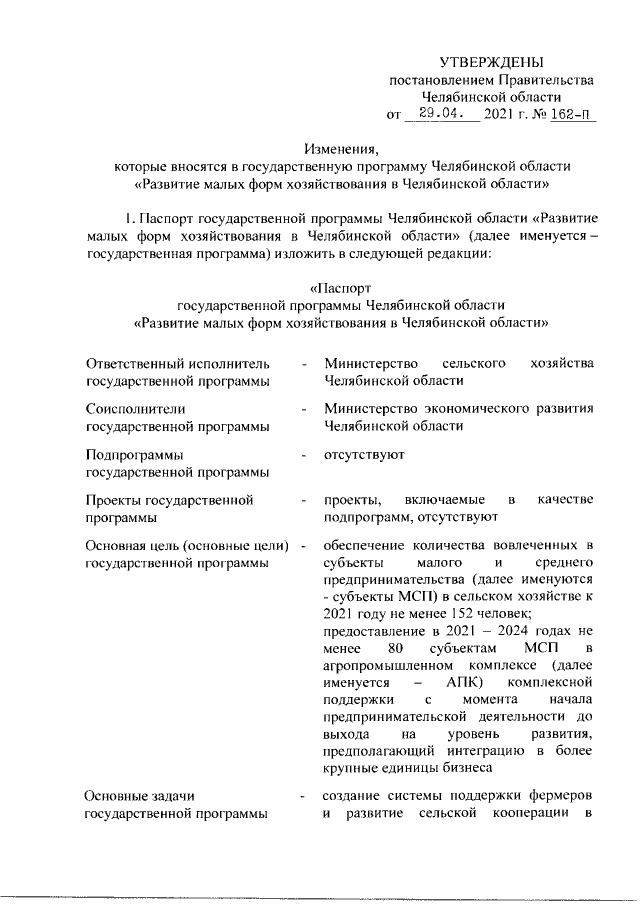 УТВЕРЖДЕНЫ
постановлением Правительства
Челябинской области
от 29.04. 2021 г. № 162-П

Изменения,
которые вносятся в государственную программу Челябинской области
«Развитие малых форм хозяйствования в Челябинской области»

1. Паспорт государственной программы Челябинской области «Развитие малых форм хозяйствования в Челябинской области» (далее именуется – государственная программа) изложить в следующей редакции:

«Паспорт
государственной программы Челябинской области
«Развитие малых форм хозяйствования в Челябинской области»

| | | |
|---|---|---|
| Ответственный исполнитель государственной программы | - | Министерство сельского хозяйства Челябинской области |
| Соисполнители государственной программы | - | Министерство экономического развития Челябинской области |
| Подпрограммы государственной программы | - | отсутствуют |
| Проекты государственной программы | - | проекты, включаемые в качестве подпрограмм, отсутствуют |
| Основная цель (основные цели) государственной программы | - | обеспечение количества вовлеченных в субъекты малого и среднего предпринимательства (далее именуются - субъекты МСП) в сельском хозяйстве к 2021 году не менее 152 человек; предоставление в 2021 – 2024 годах не менее 80 субъектам МСП в агропромышленном комплексе (далее именуется – АПК) комплексной поддержки с момента начала предпринимательской деятельности до выхода на уровень развития, предполагающий интеграцию в более крупные единицы бизнеса |
| Основные задачи государственной программы | - | создание системы поддержки фермеров и развитие сельской кооперации в |